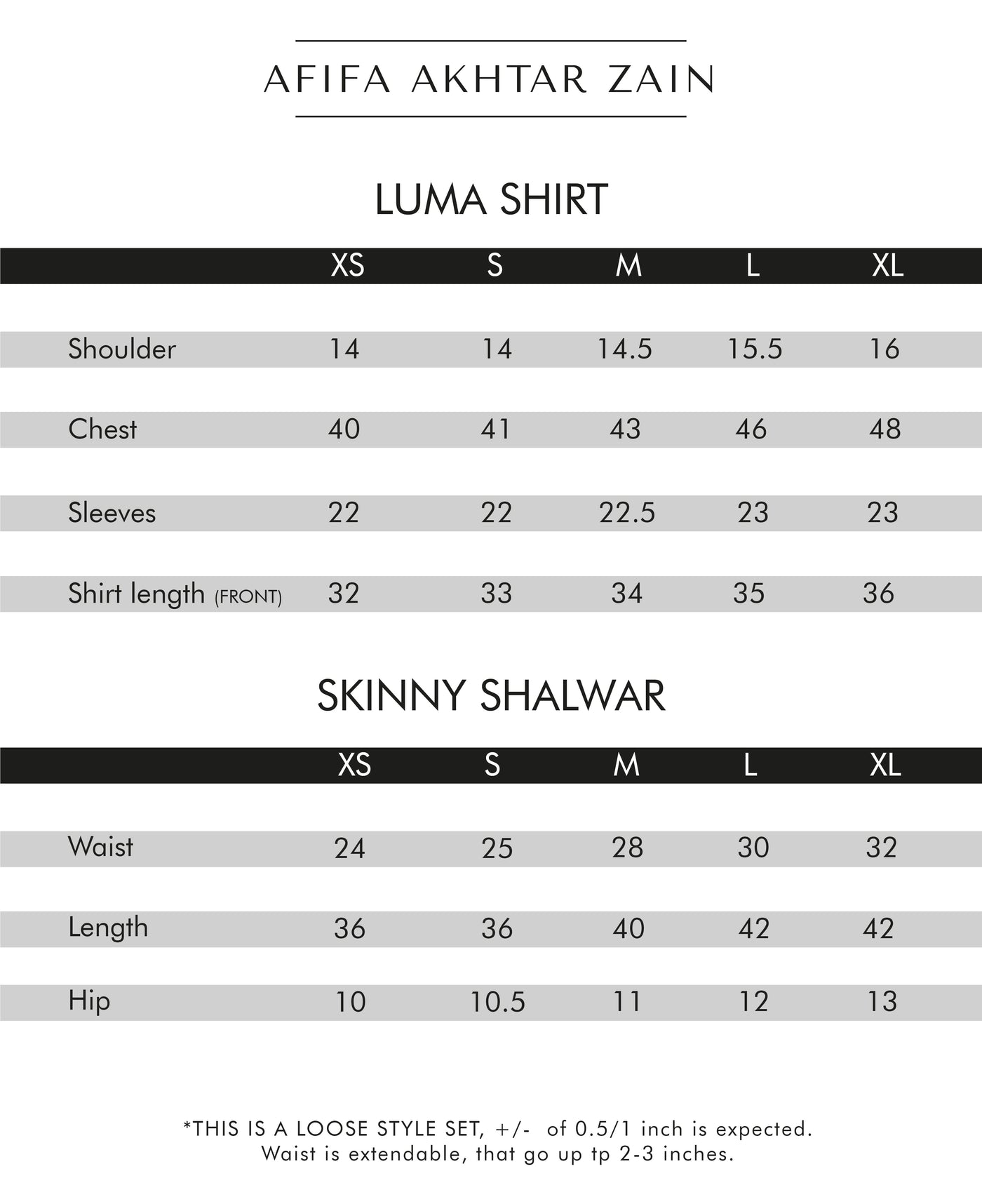 AFIFA AKHTAR ZAIN

LUMA SHIRT

| | XS | S | M | L | XL |
|---|---|---|---|---|---|
| Shoulder | 14 | 14 | 14.5 | 15.5 | 16 |
| Chest | 40 | 41 | 43 | 46 | 48 |
| Sleeves | 22 | 22 | 22.5 | 23 | 23 |
| Shirt length (FRONT) | 32 | 33 | 34 | 35 | 36 |

SKINNY SHALWAR

| | XS | S | M | L | XL |
|---|---|---|---|---|---|
| Waist | 24 | 25 | 28 | 30 | 32 |
| Length | 36 | 36 | 40 | 42 | 42 |
| Hip | 10 | 10.5 | 11 | 12 | 13 |

*THIS IS A LOOSE STYLE SET, +/- of 0.5/1 inch is expected.
Waist is extendable, that go up tp 2-3 inches.